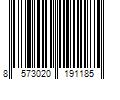 8 573020 191185